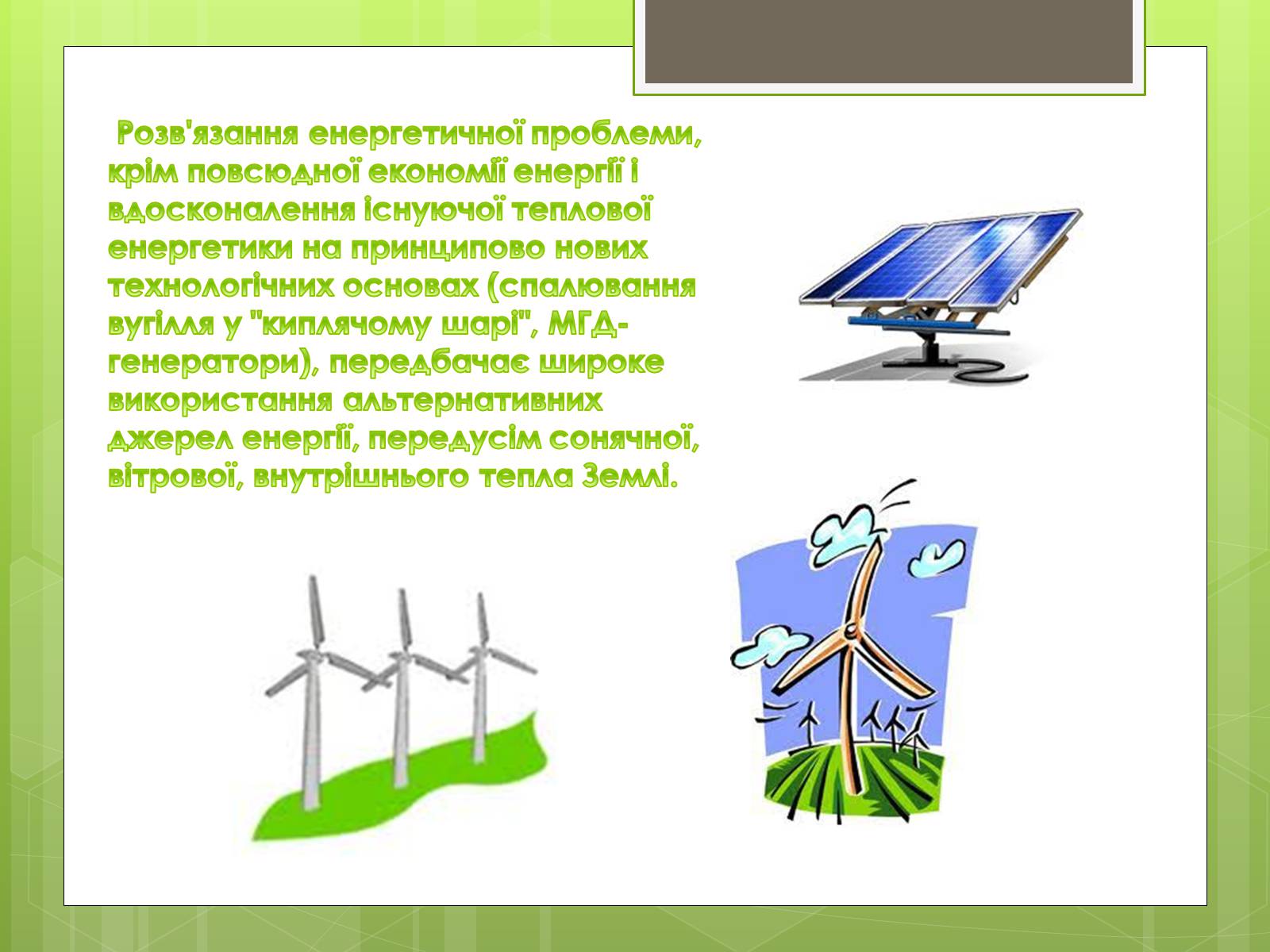 Розв'язання енергетичної проблеми, крім повсюдної економії енергії і вдосконалення існуючої теплової енергетики на принципово нових технологічних основах (спалювання вугілля у "киплячому шарі", МГД-генератори), передбачає широке використання альтернативних джерел енергії, передусім сонячної, вітрової, внутрішнього тепла Землі.